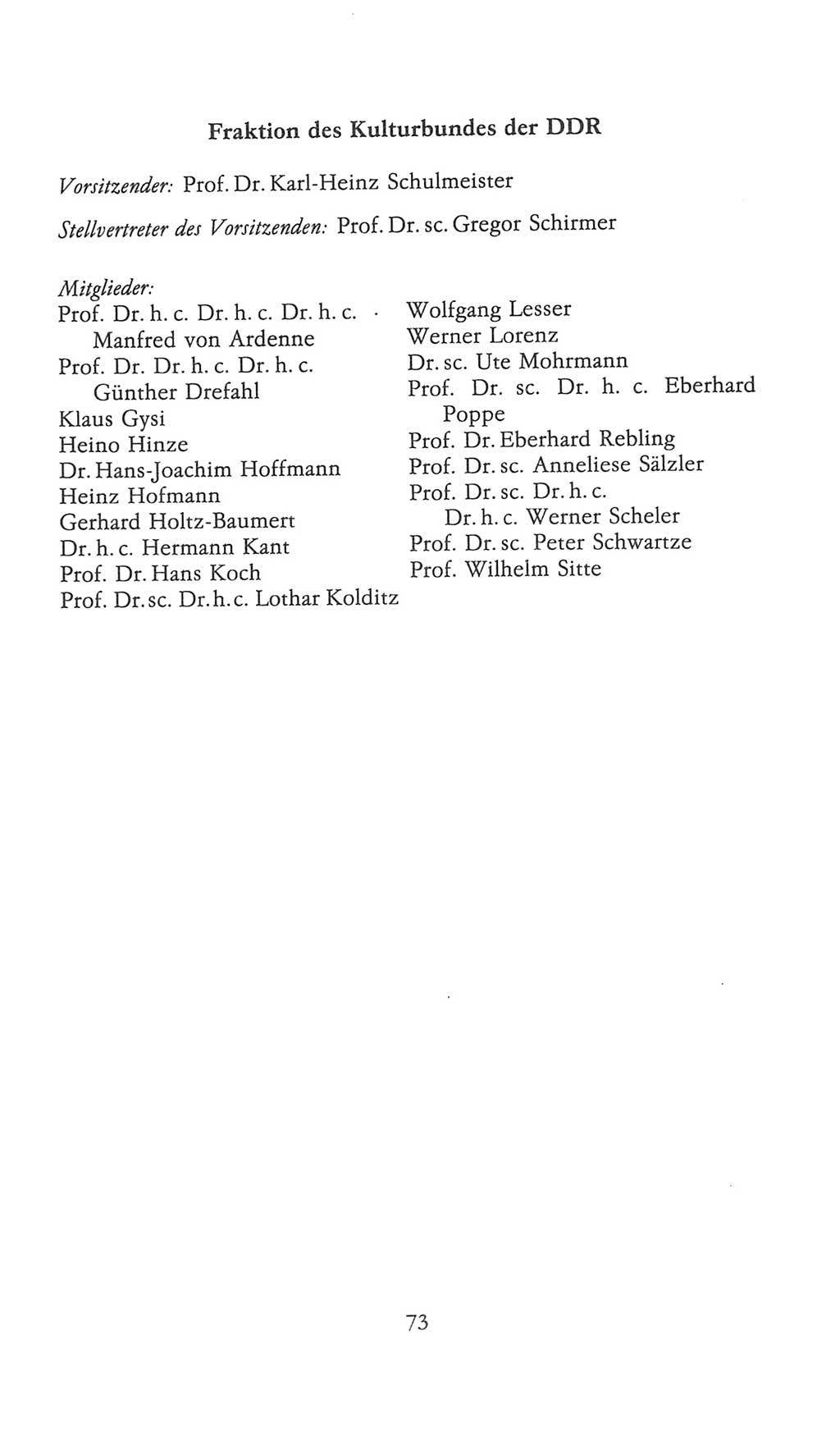 Fraktion des Kulturbundes der DDR

Vorsitzender: Prof. Dr. Karl-Heinz Schulmeister

Stellvertreter des Vorsitzenden: Prof. Dr. sc. Gregor Schirmer

Mitglieder:
Prof. Dr. h. c. Dr. h. c. Dr. h. c. Manfred von Ardenne
Prof. Dr. Dr. h. c. Dr. h. c. Günther Drefahl
Klaus Gysi
Heino Hinze
Dr. Hans-Joachim Hoffmann
Heinz Hofmann
Gerhard Holtz-Baumert
Dr. h. c. Hermann Kant
Prof. Dr. Hans Koch
Prof. Dr. sc. Dr. h. c. Lothar Kolditz

Wolfgang Lesser
Werner Lorenz
Dr. sc. Ute Mohrmann
Prof. Dr. sc. Dr. h. c. Eberhard Poppe
Prof. Dr. Eberhard Rebling
Prof. Dr. sc. Anneliese Sälzler
Prof. Dr. sc. Dr. h. c. Dr. h. c. Werner Scheler
Prof. Dr. sc. Peter Schwartze
Prof. Wilhelm Sitte

73